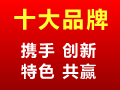 十大品牌

携手 创新
特色 共赢